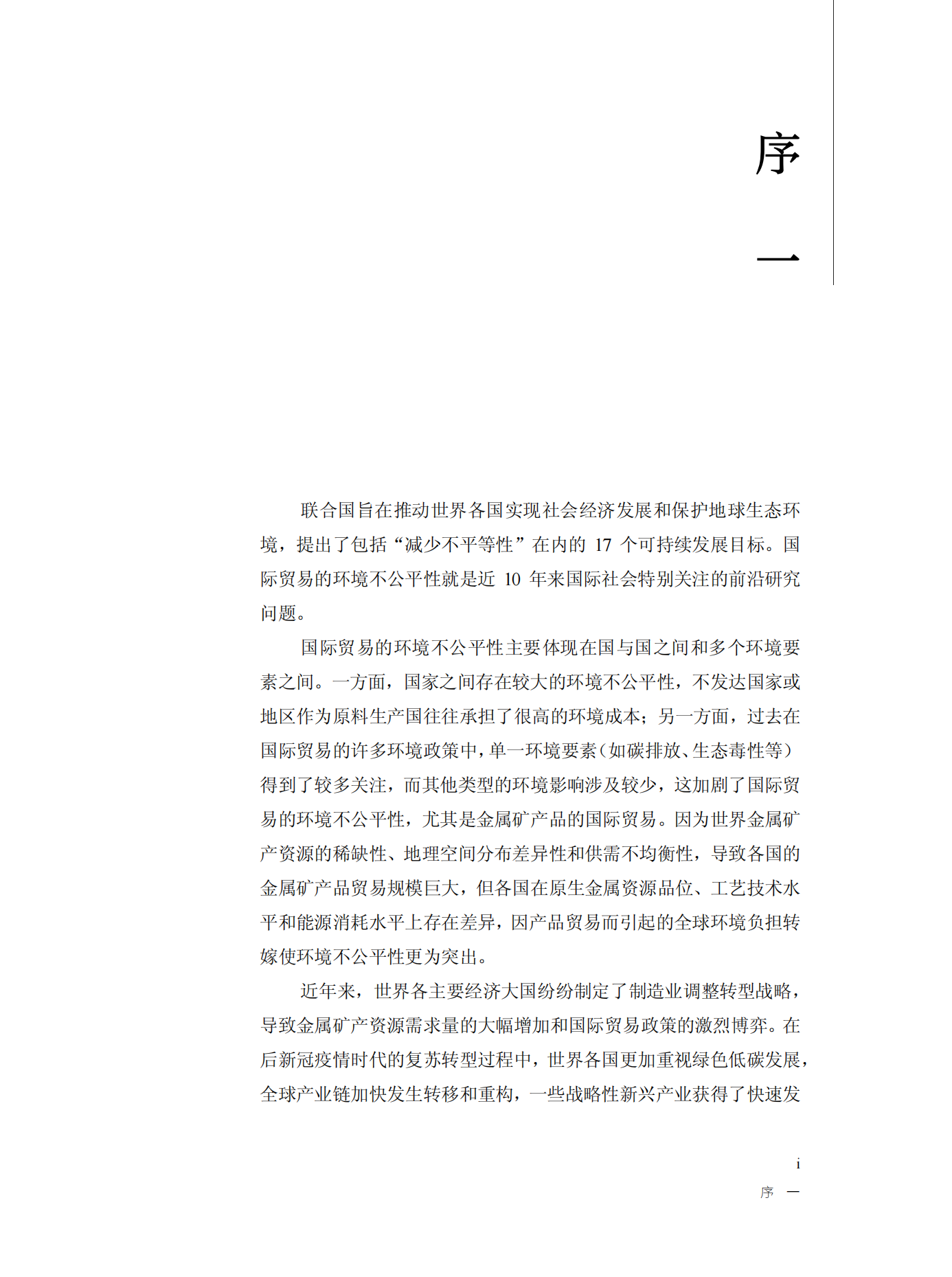 序

一

联合国旨在推动世界各国实现社会经济发展和保护地球生态环境，提出了包括“减少不平等性”在内的 17 个可持续发展目标。国际贸易的环境不公平性就是近 10 年来国际社会特别关注的前沿研究问题。

国际贸易的环境不公平性主要体现在国与国之间和多个环境要素之间。一方面，国家之间存在较大的环境不公平性，不发达国家或地区作为原料生产国往往承担了很高的环境成本；另一方面，过去在国际贸易的许多环境政策中，单一环境要素（如碳排放、生态毒性等）得到了较多关注，而其他类型的环境影响涉及较少，这加剧了国际贸易的环境不公平性，尤其是金属矿产品的国际贸易。因为世界金属矿产资源的稀缺性、地理空间分布差异性和供需不均衡性，导致各国的金属矿产品贸易规模巨大，但各国在原生金属资源品位、工艺技术水平和能源消耗水平上存在差异，因产品贸易而引起的全球环境负担转嫁使环境不公平性更为突出。

近年来，世界各主要经济大国纷纷制定了制造业调整转型战略，导致金属矿产资源需求量的大幅增加和国际贸易政策的激烈博弈。在后新冠疫情时代的复苏转型过程中，世界各国更加重视绿色低碳发展，全球产业链加快发生转移和重构，一些战略性新兴产业获得了快速发

i

序　一